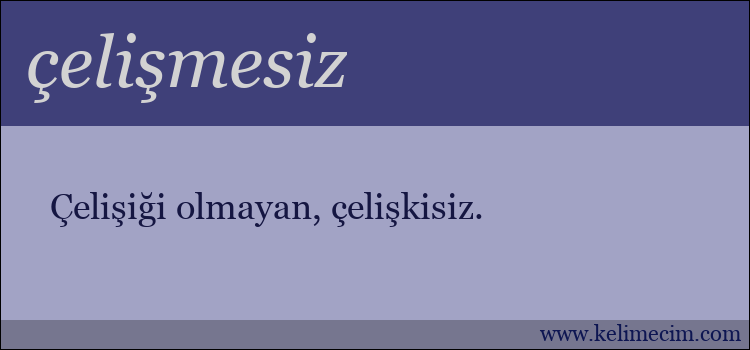 çelişmesiz

Çelişiği olmayan, çelişkisiz.

www.kelimecim.com